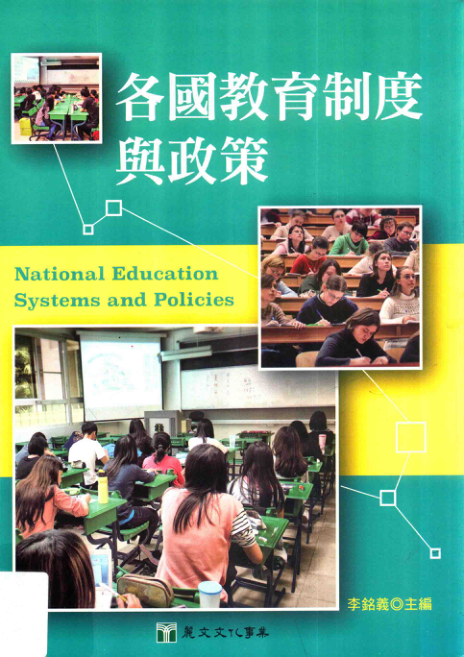 各國教育制度
與政策

National Education
Systems and Policies

李銘義◎主編

麗文文化事業